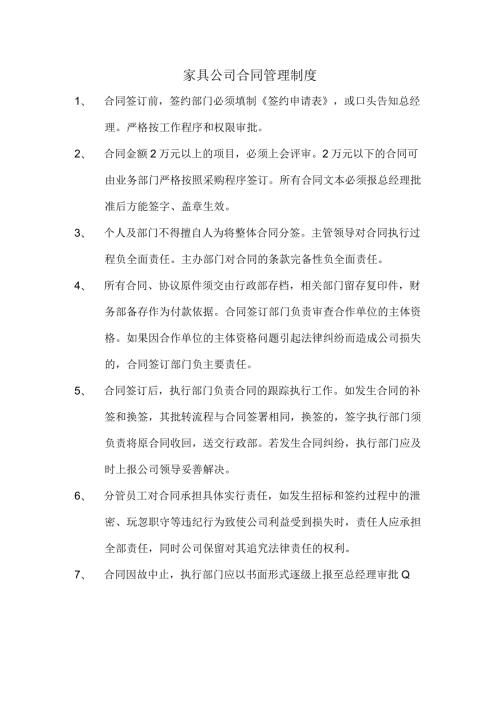 家具公司合同管理制度

1、 合同签订前，签约部门必须填制《签约申请表》，或口头告知总经理。严格按工作程序和权限审批。

2、 合同金额2万元以上的项目，必须上会评审。2万元以下的合同可由业务部门严格按照采购程序签订。所有合同文本必须报总经理批准后方能签字、盖章生效。

3、 个人及部门不得擅自人为将整体合同分签。主管领导对合同执行过程负全面责任。主办部门对合同的条款完备性负全面责任。

4、 所有合同、协议原件须交由行政部存档，相关部门留存复印件，财务部备存作为付款依据。合同签订部门负责审查合作单位的主体资格。如果因合作单位的主体资格问题引起法律纠纷而造成公司损失的，合同签订部门负主要责任。

5、 合同签订后，执行部门负责合同的跟踪执行工作。如发生合同的补签和换签，其批转流程与合同签署相同，换签的，签字执行部门须负责将原合同收回，送交行政部。若发生合同纠纷，执行部门应及时上报公司领导妥善解决。

6、 分管员工对合同承担具体实行责任，如发生招标和签约过程中的泄密、玩忽职守等违纪行为致使公司利益受到损失时，责任人应承担全部责任，同时公司保留对其追究法律责任的权利。

7、 合同因故中止，执行部门应以书面形式逐级上报至总经理审批Q